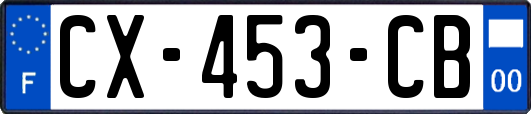 F
CX-453-CB
00